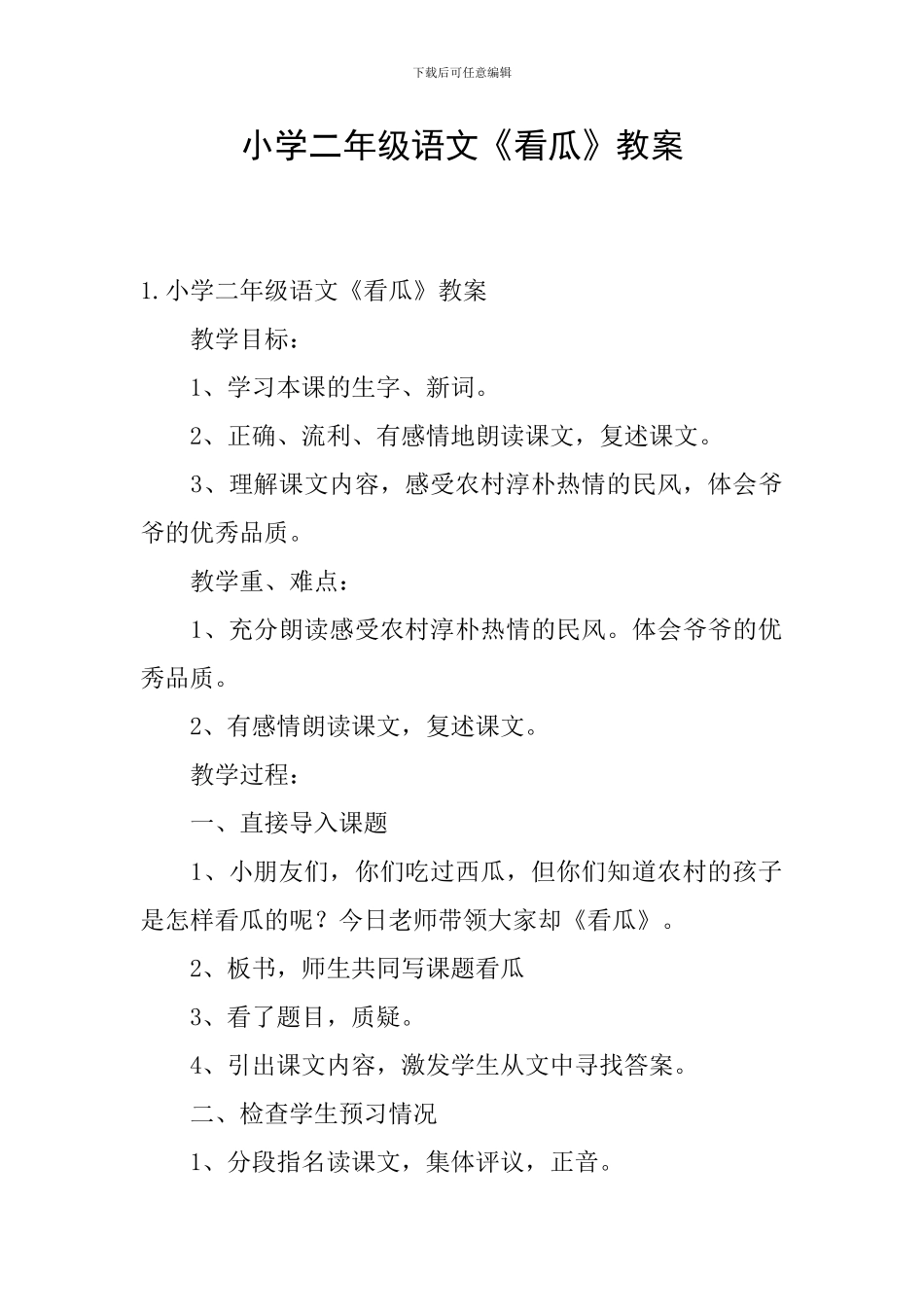 下载后可任意编辑

小学二年级语文《看瓜》教案

1.小学二年级语文《看瓜》教案

教学目标：

1、学习本课的生字、新词。

2、正确、流利、有感情地朗读课文，复述课文。

3、理解课文内容，感受农村淳朴热情的民风，体会爷爷的优秀品质。

教学重、难点：

1、充分朗读感受农村淳朴热情的民风。体会爷爷的优秀品质。

2、有感情朗读课文，复述课文。

教学过程：

一、直接导入课题

1、小朋友们，你们吃过西瓜，但你们知道农村的孩子是怎样看瓜的呢？今日老师带领大家却《看瓜》。

2、板书，师生共同写课题看瓜

3、看了题目，质疑。

4、引出课文内容，激发学生从文中寻找答案。

二、检查学生预习情况

1、分段指名读课文，集体评议，正音。